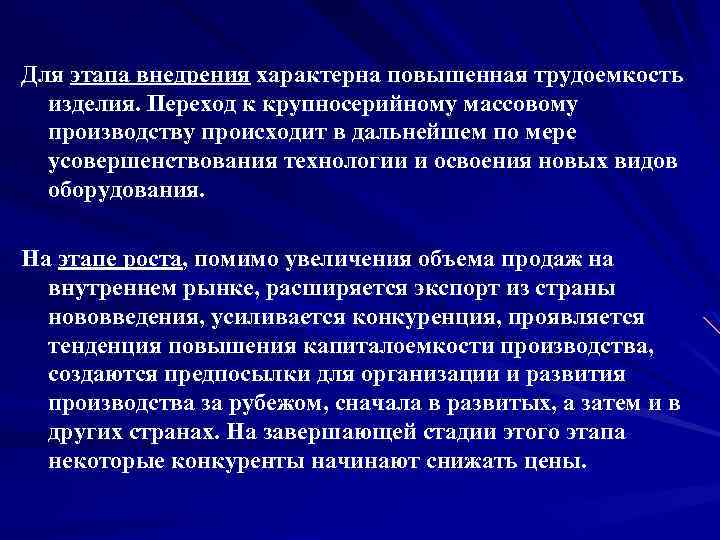 Для этапа внедрения характерна повышенная трудоемкость изделия. Переход к крупносерийному массовому производству происходит в дальнейшем по мере усовершенствования технологии и освоения новых видов оборудования.

На этапе роста, помимо увеличения объема продаж на внутреннем рынке, расширяется экспорт из страны нововведения, усиливается конкуренция, проявляется тенденция повышения капиталоемкости производства, создаются предпосылки для организации и развития производства за рубежом, сначала в развитых, а затем и в других странах. На завершающей стадии этого этапа некоторые конкуренты начинают снижать цены.